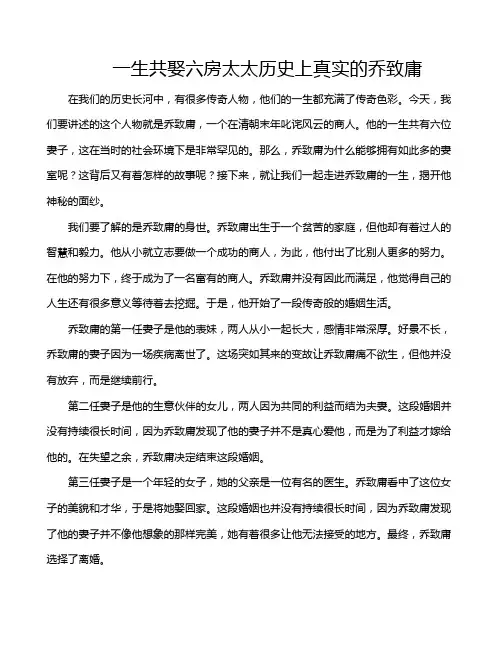 一生共娶六房太太历史上真实的乔致庸

在我们的历史长河中，有很多传奇人物，他们的一生都充满了传奇色彩。今天，我们要讲述的这个人物就是乔致庸，一个在清朝末年叱诧风云的商人。他的一生共有六位妻子，这在当时的社会环境下是非常罕见的。那么，乔致庸为什么能够拥有如此多的妻室呢？这背后又有着怎样的故事呢？接下来，就让我们一起走进乔致庸的一生，揭开他神秘的面纱。

我们要了解的是乔致庸的身世。乔致庸出生于一个贫苦的家庭，但他却有着过人的智慧和毅力。他从小就立志要做一个成功的商人，为此，他付出了比别人更多的努力。在他的努力下，终于成为了一名富有的商人。乔致庸并没有因此而满足，他觉得自己的人生还有很多意义等待着去挖掘。于是，他开始了一段传奇般的婚姻生活。

乔致庸的第一任妻子是他的表妹，两人从小一起长大，感情非常深厚。好景不长，乔致庸的妻子因为一场疾病离世了。这场突如其来的变故让乔致庸痛不欲生，但他并没有放弃，而是继续前行。

第二任妻子是他的生意伙伴的女儿，两人因为共同的利益而结为夫妻。这段婚姻并没有持续很长时间，因为乔致庸发现了他的妻子并不是真心爱他，而是为了利益才嫁给他的。在失望之余，乔致庸决定结束这段婚姻。

第三任妻子是一个年轻的女子，她的父亲是一位有名的医生。乔致庸看中了这位女子的美貌和才华，于是将她娶回家。这段婚姻也并没有持续很长时间，因为乔致庸发现了他的妻子并不像他想象的那样完美，她有着很多让他无法接受的地方。最终，乔致庸选择了离婚。